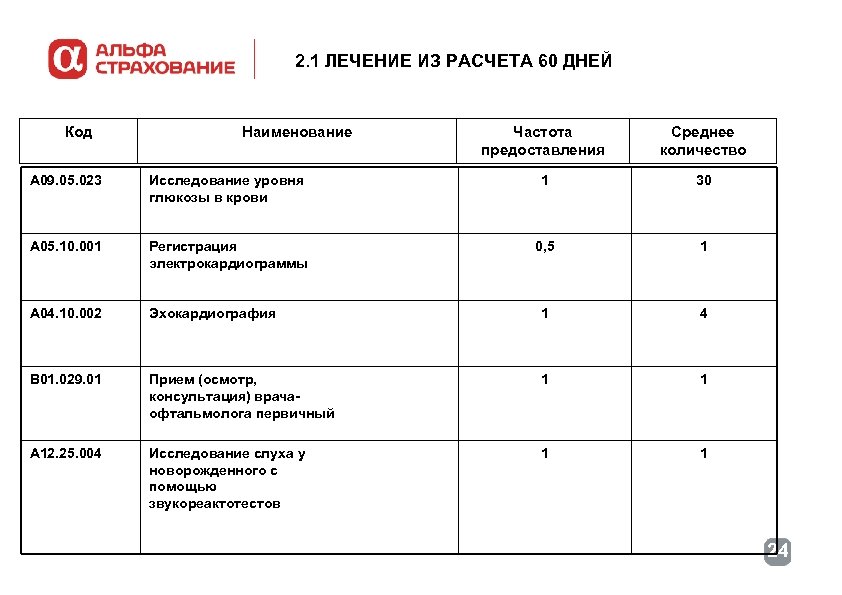 АЛЬФА СТРАХОВАНИЕ

2.1 ЛЕЧЕНИЕ ИЗ РАСЧЕТА 60 ДНЕЙ

| Код | Наименование | Частота предоставления | Среднее количество |
|---|---|---|---|
| A09.05.023 | Исследование уровня глюкозы в крови | 1 | 30 |
| A05.10.001 | Регистрация электрокардиограммы | 0,5 | 1 |
| A04.10.002 | Эхокардиография | 1 | 4 |
| B01.029.01 | Прием (осмотр, консультация) врача-офтальмолога первичный | 1 | 1 |
| A12.25.004 | Исследование слуха у новорожденного с помощью звукореактотестов | 1 | 1 |

24